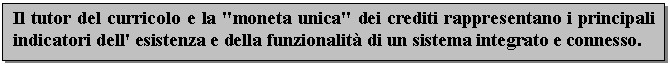 Il tutor del curricolo e la "moneta unica" dei crediti rappresentano i principali indicatori dell' esistenza e della funzionalità di un sistema integrato e connesso.